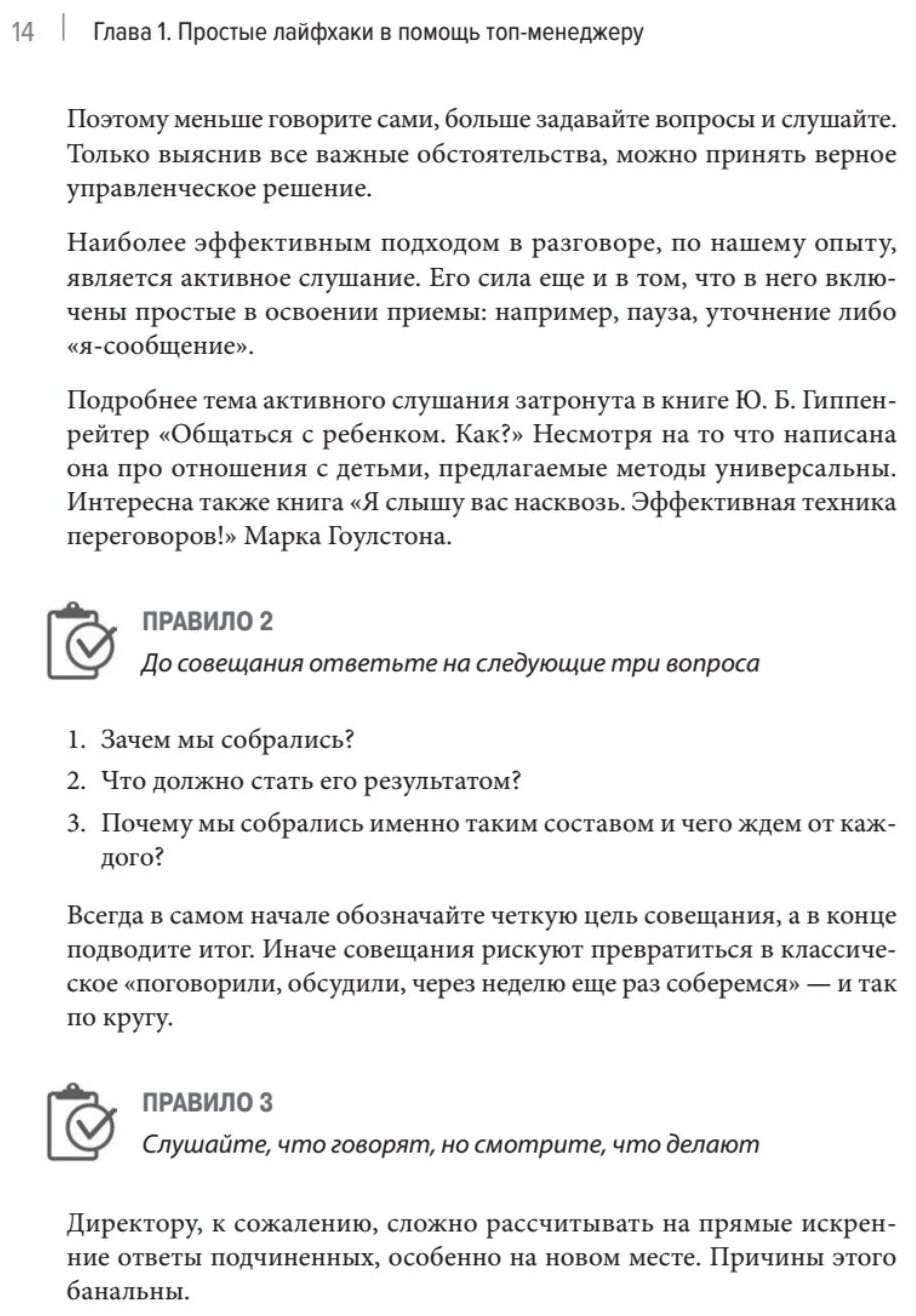 14 | Глава 1. Простые лайфхаки в помощь топ-менеджеру

Поэтому меньше говорите сами, больше задавайте вопросы и слушайте. Только выяснив все важные обстоятельства, можно принять верное управленческое решение.

Наиболее эффективным подходом в разговоре, по нашему опыту, является активное слушание. Его сила еще и в том, что в него включены простые в освоении приемы: например, пауза, уточнение либо «я-сообщение».

Подробнее тема активного слушания затронута в книге Ю. Б. Гиппенрейтер «Общаться с ребенком. Как?» Несмотря на то что написана она про отношения с детьми, предлагаемые методы универсальны. Интересна также книга «Я слышу вас насквозь. Эффективная техника переговоров!» Марка Гоулстона.

ПРАВИЛО 2
До совещания ответьте на следующие три вопроса

1. Зачем мы собрались?
2. Что должно стать его результатом?
3. Почему мы собрались именно таким составом и чего ждем от каждого?

Всегда в самом начале обозначайте четкую цель совещания, а в конце подводите итог. Иначе совещания рискуют превратиться в классическое «поговорили, обсудили, через неделю еще раз соберемся» — и так по кругу.

ПРАВИЛО 3
Слушайте, что говорят, но смотрите, что делают

Директору, к сожалению, сложно рассчитывать на прямые искренние ответы подчиненных, особенно на новом месте. Причины этого банальны.